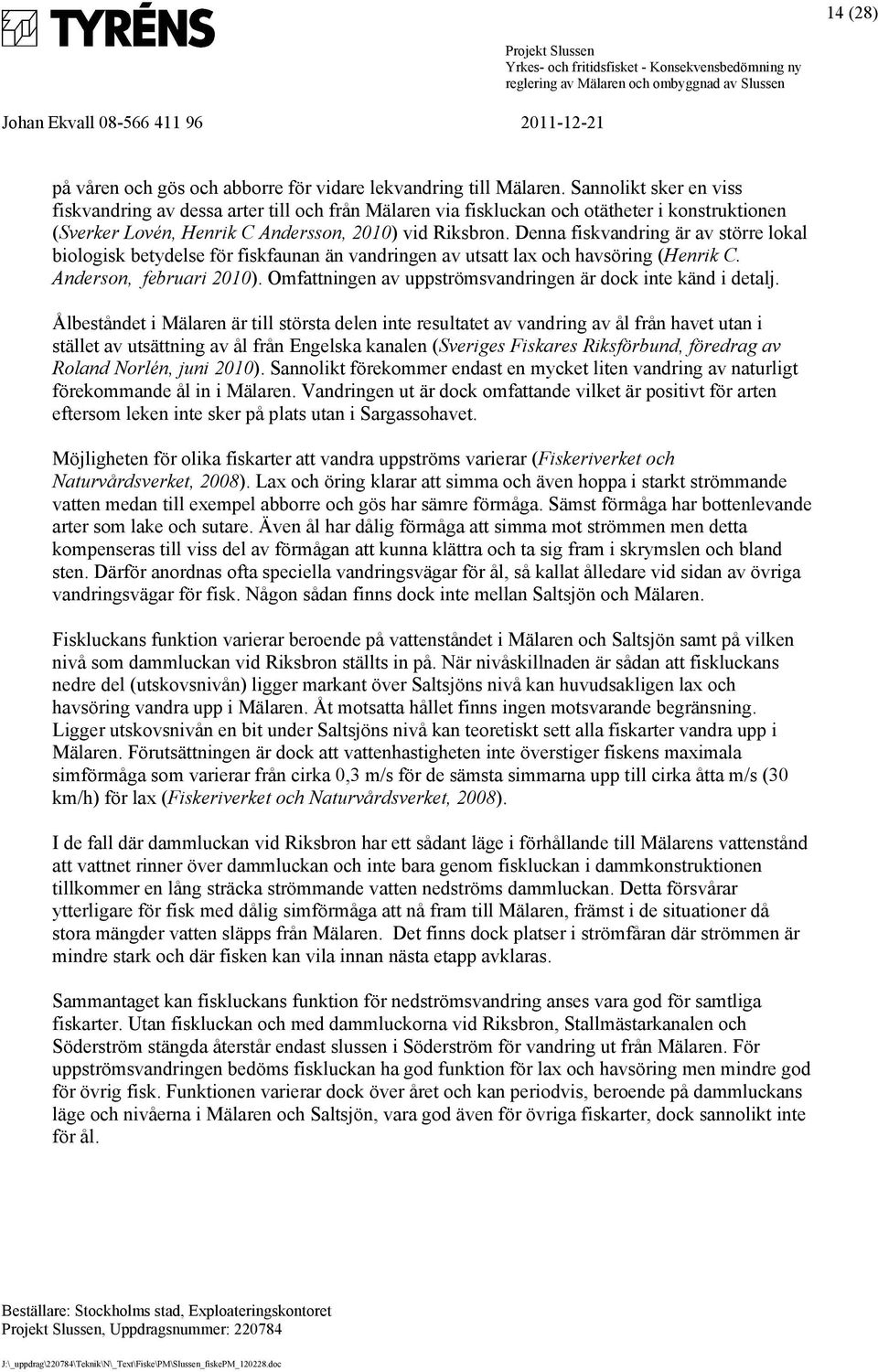 TYRÉNS

14 (28)

Projekt Slussen
Yrkes- och fritidsfisket - Konsekvensbedömning ny reglering av Mälaren och ombyggnad av Slussen

Johan Ekvall 08-566 411 96

2011-12-21

på våren och gös och abborre för vidare lekvandring till Mälaren. Sannolikt sker en viss fiskvandring av dessa arter till och från Mälaren via fiskluckan och otätheter i konstruktionen (Sverker Lovén, Henrik C Andersson, 2010) vid Riksbron. Denna fiskvandring är av större lokal biologisk betydelse för fiskfaunan än vandringen av utsatt lax och havsöring (Henrik C. Anderson, februari 2010). Omfattningen av uppströmsvandringen är dock inte känd i detalj.

Ålbeståndet i Mälaren är till största delen inte resultatet av vandring av ål från havet utan i stället av utsättning av ål från Engelska kanalen (Sveriges Fiskares Riksförbund, föredrag av Roland Norlén, juni 2010). Sannolikt förekommer endast en mycket liten vandring av naturligt förekommande ål in i Mälaren. Vandringen ut är dock omfattande vilket är positivt för arten eftersom leken inte sker på plats utan i Sargassohavet.

Möjligheten för olika fiskarter att vandra uppströms varierar (Fiskeriverket och Naturvårdsverket, 2008). Lax och öring klarar att simma och även hoppa i starkt strömmande vatten medan till exempel abborre och gös har sämre förmåga. Sämst förmåga har bottenlevande arter som lake och sutare. Även ål har dålig förmåga att simma mot strömmen men detta kompenseras till viss del av förmågan att kunna klättra och ta sig fram i skrymslen och bland sten. Därför anordnas ofta speciella vandringsvägar för ål, så kallat ålledare vid sidan av övriga vandringsvägar för fisk. Någon sådan finns dock inte mellan Saltsjön och Mälaren.

Fiskluckans funktion varierar beroende på vattenståndet i Mälaren och Saltsjön samt på vilken nivå som dammluckan vid Riksbron ställts in på. När nivåskillnaden är sådan att fiskluckans nedre del (utskovsnivån) ligger markant över Saltsjöns nivå kan huvudsakligen lax och havsöring vandra upp i Mälaren. Åt motsatta hållet finns ingen motsvarande begränsning. Ligger utskovsnivån en bit under Saltsjöns nivå kan teoretiskt sett alla fiskarter vandra upp i Mälaren. Förutsättningen är dock att vattenhastigheten inte överstiger fiskens maximala simförmåga som varierar från cirka 0,3 m/s för de sämsta simmarna upp till cirka åtta m/s (30 km/h) för lax (Fiskeriverket och Naturvårdsverket, 2008).

I de fall där dammluckan vid Riksbron har ett sådant läge i förhållande till Mälarens vattenstånd att vattnet rinner över dammluckan och inte bara genom fiskluckan i dammkonstruktionen tillkommer en lång sträcka strömmande vatten nedströms dammluckan. Detta försvårar ytterligare för fisk med dålig simförmåga att nå fram till Mälaren, främst i de situationer då stora mängder vatten släpps från Mälaren. Det finns dock platser i strömfåran där strömmen är mindre stark och där fisken kan vila innan nästa etapp avklaras.

Sammantaget kan fiskluckans funktion för nedströmsvandring anses vara god för samtliga fiskarter. Utan fiskluckan och med dammluckorna vid Riksbron, Stallmästarkanalen och Söderström stängda återstår endast slussen i Söderström för vandring ut från Mälaren. För uppströmsvandringen bedöms fiskluckan ha god funktion för lax och havsöring men mindre god för övrig fisk. Funktionen varierar dock över året och kan periodvis, beroende på dammluckans läge och nivåerna i Mälaren och Saltsjön, vara god även för övriga fiskarter, dock sannolikt inte för ål.

Beställare: Stockholms stad, Exploateringskontoret
Projekt Slussen, Uppdragsnummer: 220784

J:\_uppdrag\220784\Teknik\N\_Text\Fiske\PM\Slussen_fiskePM_120228.doc